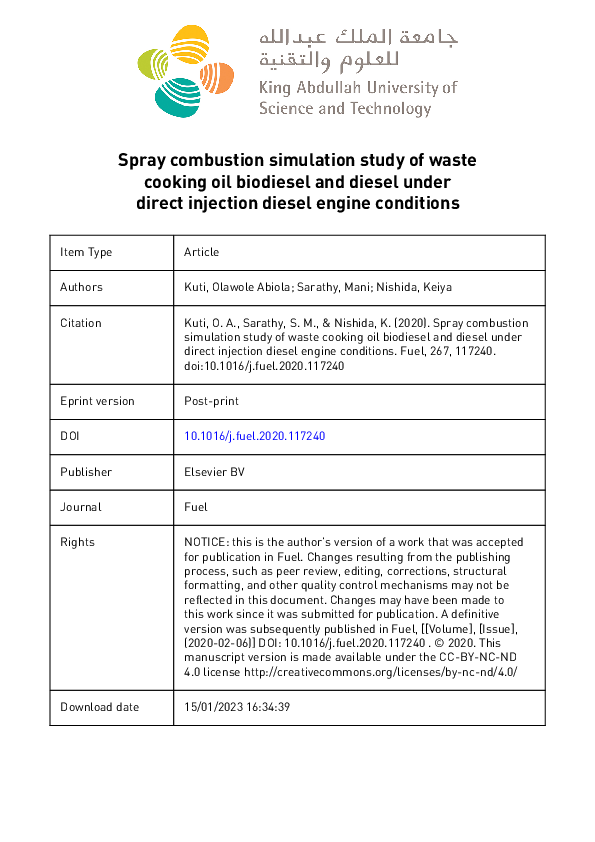 جامعة الملك عبدالله للعلوم والتقنية
King Abdullah University of Science and Technology

Spray combustion simulation study of waste cooking oil biodiesel and diesel under direct injection diesel engine conditions

| Item Type | Article |
|---|---|
| Authors | Kuti, Olawole Abiola; Sarathy, Mani; Nishida, Keiya |
| Citation | Kuti, O. A., Sarathy, S. M., & Nishida, K. (2020). Spray combustion simulation study of waste cooking oil biodiesel and diesel under direct injection diesel engine conditions. Fuel, 267, 117240. doi:10.1016/j.fuel.2020.117240 |
| Eprint version | Post-print |
| DOI | 10.1016/j.fuel.2020.117240 |
| Publisher | Elsevier BV |
| Journal | Fuel |
| Rights | NOTICE: this is the author's version of a work that was accepted for publication in Fuel. Changes resulting from the publishing process, such as peer review, editing, corrections, structural formatting, and other quality control mechanisms may not be reflected in this document. Changes may have been made to this work since it was submitted for publication. A definitive version was subsequently published in Fuel, [[Volume], [Issue], (2020-02-06)] DOI: 10.1016/j.fuel.2020.117240 . © 2020. This manuscript version is made available under the CC-BY-NC-ND 4.0 license http://creativecommons.org/licenses/by-nc-nd/4.0/ |
| Download date | 15/01/2023 16:34:39 |